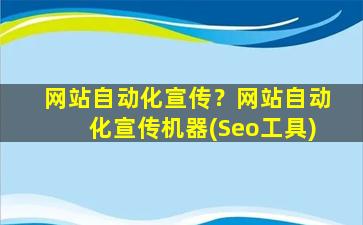 网站自动化宣传？网站自动化宣传机器(Seo工具)